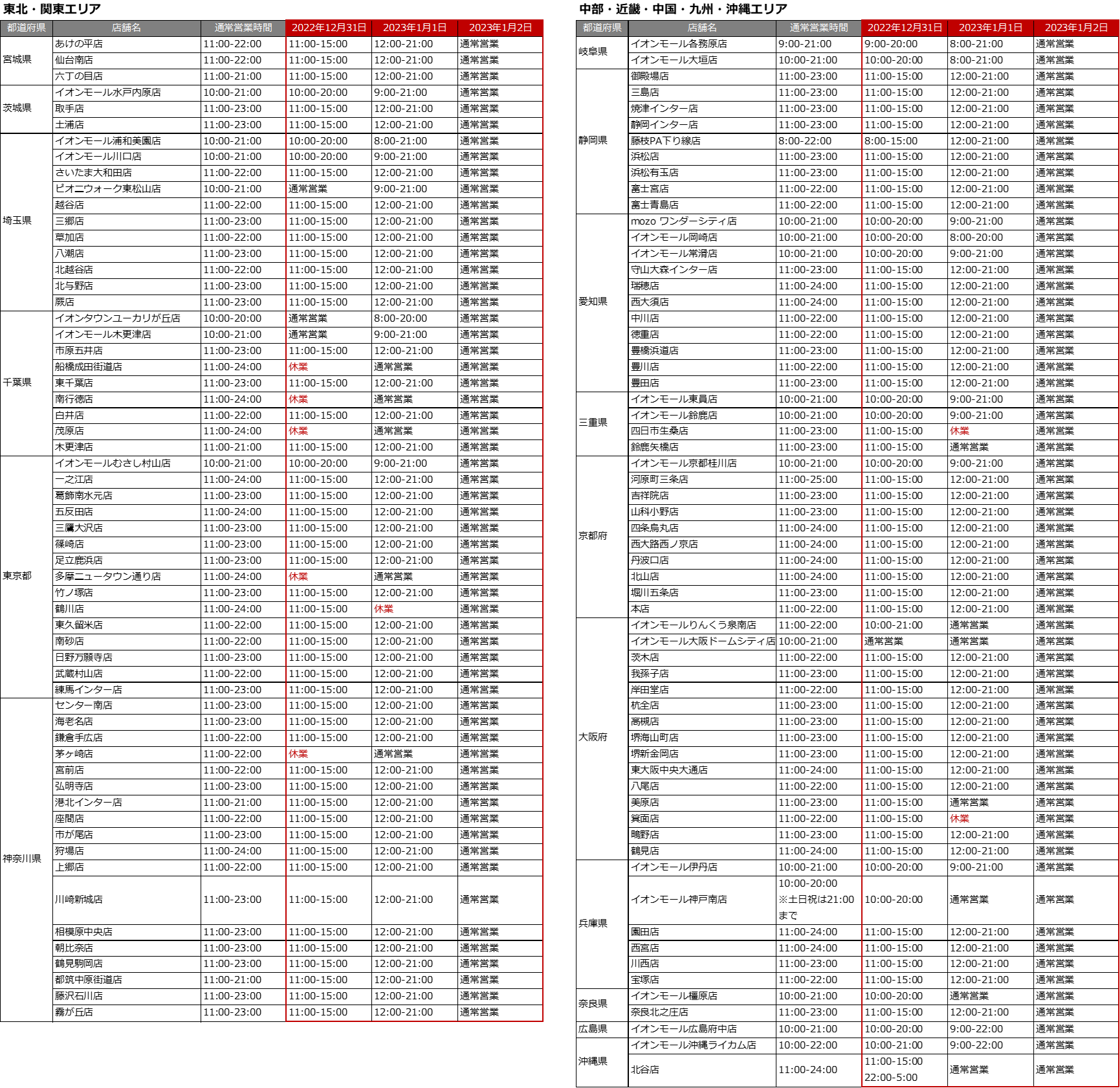 東北・関東エリア

| 都道府県 | 店舗名 | 通常営業時間 | 2022年12月31日 | 2023年1月1日 | 2023年1月2日 |
|---|---|---|---|---|---|
| 宮城県 | あけの平店 | 11:00-22:00 | 11:00-15:00 | 12:00-21:00 | 通常営業 |
| | 仙台南店 | 11:00-22:00 | 11:00-15:00 | 12:00-21:00 | 通常営業 |
| | 六丁の目店 | 11:00-21:00 | 11:00-15:00 | 12:00-21:00 | 通常営業 |
| 茨城県 | イオンモール水戸内原店 | 10:00-21:00 | 10:00-20:00 | 9:00-21:00 | 通常営業 |
| | 取手店 | 11:00-23:00 | 11:00-15:00 | 12:00-21:00 | 通常営業 |
| | 土浦店 | 11:00-23:00 | 11:00-15:00 | 12:00-21:00 | 通常営業 |
| 埼玉県 | イオンモール浦和美園店 | 10:00-21:00 | 10:00-20:00 | 8:00-21:00 | 通常営業 |
| | イオンモール川口店 | 10:00-21:00 | 10:00-20:00 | 9:00-21:00 | 通常営業 |
| | さいたま大和田店 | 11:00-22:00 | 11:00-15:00 | 12:00-21:00 | 通常営業 |
| | ピオニウォーク東松山店 | 10:00-21:00 | 通常営業 | 9:00-21:00 | 通常営業 |
| | 越谷店 | 11:00-22:00 | 11:00-15:00 | 12:00-21:00 | 通常営業 |
| | 三郷店 | 11:00-23:00 | 11:00-15:00 | 12:00-21:00 | 通常営業 |
| | 草加店 | 11:00-22:00 | 11:00-15:00 | 12:00-21:00 | 通常営業 |
| | 八潮店 | 11:00-23:00 | 11:00-15:00 | 12:00-21:00 | 通常営業 |
| | 北越谷店 | 11:00-22:00 | 11:00-15:00 | 12:00-21:00 | 通常営業 |
| | 北与野店 | 11:00-23:00 | 11:00-15:00 | 12:00-21:00 | 通常営業 |
| | 蕨店 | 11:00-23:00 | 11:00-15:00 | 12:00-21:00 | 通常営業 |
| 千葉県 | イオンタウンユーカリが丘店 | 10:00-20:00 | 通常営業 | 8:00-20:00 | 通常営業 |
| | イオンモール木更津店 | 10:00-21:00 | 通常営業 | 9:00-21:00 | 通常営業 |
| | 市原五井店 | 11:00-23:00 | 11:00-15:00 | 12:00-21:00 | 通常営業 |
| | 船橋成田街道店 | 11:00-24:00 | 休業 | 通常営業 | 通常営業 |
| | 東千葉店 | 11:00-23:00 | 11:00-15:00 | 12:00-21:00 | 通常営業 |
| | 南行徳店 | 11:00-24:00 | 休業 | 通常営業 | 通常営業 |
| | 白井店 | 11:00-22:00 | 11:00-15:00 | 12:00-21:00 | 通常営業 |
| | 茂原店 | 11:00-24:00 | 休業 | 通常営業 | 通常営業 |
| | 木更津店 | 11:00-21:00 | 11:00-15:00 | 12:00-21:00 | 通常営業 |
| 東京都 | イオンモールむさし村山店 | 10:00-21:00 | 10:00-20:00 | 9:00-21:00 | 通常営業 |
| | 一之江店 | 11:00-24:00 | 11:00-15:00 | 12:00-21:00 | 通常営業 |
| | 葛飾南水元店 | 11:00-23:00 | 11:00-15:00 | 12:00-21:00 | 通常営業 |
| | 五反田店 | 11:00-24:00 | 11:00-15:00 | 12:00-21:00 | 通常営業 |
| | 三鷹大沢店 | 11:00-23:00 | 11:00-15:00 | 12:00-21:00 | 通常営業 |
| | 篠崎店 | 11:00-23:00 | 11:00-15:00 | 12:00-21:00 | 通常営業 |
| | 足立鹿浜店 | 11:00-23:00 | 11:00-15:00 | 12:00-21:00 | 通常営業 |
| | 多摩ニュータウン通り店 | 11:00-24:00 | 休業 | 通常営業 | 通常営業 |
| | 竹ノ塚店 | 11:00-23:00 | 11:00-15:00 | 12:00-21:00 | 通常営業 |
| | 鶴川店 | 11:00-24:00 | 11:00-15:00 | 休業 | 通常営業 |
| | 東久留米店 | 11:00-22:00 | 11:00-15:00 | 12:00-21:00 | 通常営業 |
| | 南砂店 | 11:00-22:00 | 11:00-15:00 | 12:00-21:00 | 通常営業 |
| | 日野万願寺店 | 11:00-23:00 | 11:00-15:00 | 12:00-21:00 | 通常営業 |
| | 武蔵村山店 | 11:00-22:00 | 11:00-15:00 | 12:00-21:00 | 通常営業 |
| | 練馬インター店 | 11:00-23:00 | 11:00-15:00 | 12:00-21:00 | 通常営業 |
| 神奈川県 | センター南店 | 11:00-23:00 | 11:00-15:00 | 12:00-21:00 | 通常営業 |
| | 海老名店 | 11:00-23:00 | 11:00-15:00 | 12:00-21:00 | 通常営業 |
| | 鎌倉手広店 | 11:00-22:00 | 11:00-15:00 | 12:00-21:00 | 通常営業 |
| | 茅ヶ崎店 | 11:00-22:00 | 休業 | 通常営業 | 通常営業 |
| | 宮前店 | 11:00-22:00 | 11:00-15:00 | 12:00-21:00 | 通常営業 |
| | 弘明寺店 | 11:00-23:00 | 11:00-15:00 | 12:00-21:00 | 通常営業 |
| | 港北インター店 | 11:00-21:00 | 11:00-15:00 | 12:00-21:00 | 通常営業 |
| | 座間店 | 11:00-22:00 | 11:00-15:00 | 12:00-21:00 | 通常営業 |
| | 市が尾店 | 11:00-23:00 | 11:00-15:00 | 12:00-21:00 | 通常営業 |
| | 狩場店 | 11:00-24:00 | 11:00-15:00 | 12:00-21:00 | 通常営業 |
| | 上郷店 | 11:00-22:00 | 11:00-15:00 | 12:00-21:00 | 通常営業 |
| | 川崎新城店 | 11:00-23:00 | 11:00-15:00 | 12:00-21:00 | 通常営業 |
| | 相模原中央店 | 11:00-23:00 | 11:00-15:00 | 12:00-21:00 | 通常営業 |
| | 朝比奈店 | 11:00-23:00 | 11:00-15:00 | 12:00-21:00 | 通常営業 |
| | 鶴見駒岡店 | 11:00-23:00 | 11:00-15:00 | 12:00-21:00 | 通常営業 |
| | 都筑中原街道店 | 11:00-21:00 | 11:00-15:00 | 12:00-21:00 | 通常営業 |
| | 藤沢石川店 | 11:00-23:00 | 11:00-15:00 | 12:00-21:00 | 通常営業 |
| | 霧が丘店 | 11:00-23:00 | 11:00-15:00 | 12:00-21:00 | 通常営業 |

中部・近畿・中国・九州・沖縄エリア

| 都道府県 | 店舗名 | 通常営業時間 | 2022年12月31日 | 2023年1月1日 | 2023年1月2日 |
|---|---|---|---|---|---|
| 岐阜県 | イオンモール各務原店 | 9:00-21:00 | 9:00-20:00 | 8:00-21:00 | 通常営業 |
| | イオンモール大垣店 | 10:00-21:00 | 10:00-20:00 | 8:00-21:00 | 通常営業 |
| 静岡県 | 御殿場店 | 11:00-23:00 | 11:00-15:00 | 12:00-21:00 | 通常営業 |
| | 三島店 | 11:00-23:00 | 11:00-15:00 | 12:00-21:00 | 通常営業 |
| | 焼津インター店 | 11:00-23:00 | 11:00-15:00 | 12:00-21:00 | 通常営業 |
| | 静岡インター店 | 11:00-23:00 | 11:00-15:00 | 12:00-21:00 | 通常営業 |
| | 藤枝PA下り線店 | 8:00-22:00 | 8:00-15:00 | 12:00-21:00 | 通常営業 |
| | 浜松店 | 11:00-23:00 | 11:00-15:00 | 12:00-21:00 | 通常営業 |
| | 浜松有玉店 | 11:00-23:00 | 11:00-15:00 | 12:00-21:00 | 通常営業 |
| | 富士宮店 | 11:00-22:00 | 11:00-15:00 | 12:00-21:00 | 通常営業 |
| | 富士青島店 | 11:00-22:00 | 11:00-15:00 | 12:00-21:00 | 通常営業 |
| 愛知県 | mozo ワンダーシティ店 | 10:00-21:00 | 10:00-20:00 | 9:00-21:00 | 通常営業 |
| | イオンモール岡崎店 | 10:00-21:00 | 10:00-20:00 | 8:00-20:00 | 通常営業 |
| | イオンモール常滑店 | 10:00-21:00 | 10:00-20:00 | 9:00-21:00 | 通常営業 |
| | 守山大森インター店 | 11:00-23:00 | 11:00-15:00 | 12:00-21:00 | 通常営業 |
| | 瑞穂店 | 11:00-24:00 | 11:00-15:00 | 12:00-21:00 | 通常営業 |
| | 西大須店 | 11:00-24:00 | 11:00-15:00 | 12:00-21:00 | 通常営業 |
| | 中川店 | 11:00-22:00 | 11:00-15:00 | 12:00-21:00 | 通常営業 |
| | 徳重店 | 11:00-22:00 | 11:00-15:00 | 12:00-21:00 | 通常営業 |
| | 豊橋浜道店 | 11:00-23:00 | 11:00-15:00 | 12:00-21:00 | 通常営業 |
| | 豊川店 | 11:00-22:00 | 11:00-15:00 | 12:00-21:00 | 通常営業 |
| | 豊田店 | 11:00-23:00 | 11:00-15:00 | 12:00-21:00 | 通常営業 |
| 三重県 | イオンモール東員店 | 10:00-21:00 | 10:00-20:00 | 9:00-21:00 | 通常営業 |
| | イオンモール鈴鹿店 | 10:00-21:00 | 10:00-20:00 | 9:00-21:00 | 通常営業 |
| | 四日市生桑店 | 11:00-23:00 | 11:00-15:00 | 休業 | 通常営業 |
| | 鈴鹿矢橋店 | 11:00-23:00 | 11:00-15:00 | 通常営業 | 通常営業 |
| 京都府 | イオンモール京都桂川店 | 10:00-21:00 | 10:00-20:00 | 9:00-21:00 | 通常営業 |
| | 河原町三条店 | 11:00-25:00 | 11:00-15:00 | 12:00-21:00 | 通常営業 |
| | 吉祥院店 | 11:00-23:00 | 11:00-15:00 | 12:00-21:00 | 通常営業 |
| | 山科小野店 | 11:00-23:00 | 11:00-15:00 | 12:00-21:00 | 通常営業 |
| | 四条烏丸店 | 11:00-24:00 | 11:00-15:00 | 12:00-21:00 | 通常営業 |
| | 西大路西ノ京店 | 11:00-24:00 | 11:00-15:00 | 12:00-21:00 | 通常営業 |
| | 丹波口店 | 11:00-24:00 | 11:00-15:00 | 12:00-21:00 | 通常営業 |
| | 北山店 | 11:00-24:00 | 11:00-15:00 | 12:00-21:00 | 通常営業 |
| | 堀川五条店 | 11:00-23:00 | 11:00-15:00 | 12:00-21:00 | 通常営業 |
| | 本店 | 11:00-22:00 | 11:00-15:00 | 12:00-21:00 | 通常営業 |
| 大阪府 | イオンモールりんくう泉南店 | 11:00-22:00 | 10:00-21:00 | 通常営業 | 通常営業 |
| | イオンモール大阪ドームシティ店 | 10:00-21:00 | 通常営業 | 通常営業 | 通常営業 |
| | 茨木店 | 11:00-22:00 | 11:00-15:00 | 12:00-21:00 | 通常営業 |
| | 我孫子店 | 11:00-23:00 | 11:00-15:00 | 12:00-21:00 | 通常営業 |
| | 岸田堂店 | 11:00-22:00 | 11:00-15:00 | 12:00-21:00 | 通常営業 |
| | 杭全店 | 11:00-23:00 | 11:00-15:00 | 12:00-21:00 | 通常営業 |
| | 高槻店 | 11:00-23:00 | 11:00-15:00 | 12:00-21:00 | 通常営業 |
| | 堺海山町店 | 11:00-23:00 | 11:00-15:00 | 12:00-21:00 | 通常営業 |
| | 堺新金岡店 | 11:00-23:00 | 11:00-15:00 | 12:00-21:00 | 通常営業 |
| | 東大阪中央大通店 | 11:00-24:00 | 11:00-15:00 | 12:00-21:00 | 通常営業 |
| | 八尾店 | 11:00-22:00 | 11:00-15:00 | 12:00-21:00 | 通常営業 |
| | 美原店 | 11:00-23:00 | 11:00-15:00 | 通常営業 | 通常営業 |
| | 箕面店 | 11:00-22:00 | 11:00-15:00 | 休業 | 通常営業 |
| | 鴫野店 | 11:00-23:00 | 11:00-15:00 | 12:00-21:00 | 通常営業 |
| | 鶴見店 | 11:00-24:00 | 11:00-15:00 | 12:00-21:00 | 通常営業 |
| 兵庫県 | イオンモール伊丹店 | 10:00-21:00 | 10:00-20:00 | 9:00-21:00 | 通常営業 |
| | イオンモール神戸南店 | 10:00-20:00 ※土日祝は21:00まで | 10:00-20:00 | 通常営業 | 通常営業 |
| | 園田店 | 11:00-24:00 | 11:00-15:00 | 12:00-21:00 | 通常営業 |
| | 西宮店 | 11:00-24:00 | 11:00-15:00 | 12:00-21:00 | 通常営業 |
| | 川西店 | 11:00-23:00 | 11:00-15:00 | 12:00-21:00 | 通常営業 |
| | 宝塚店 | 11:00-22:00 | 11:00-15:00 | 12:00-21:00 | 通常営業 |
| 奈良県 | イオンモール橿原店 | 10:00-21:00 | 10:00-20:00 | 通常営業 | 通常営業 |
| | 奈良北之庄店 | 11:00-23:00 | 11:00-15:00 | 12:00-21:00 | 通常営業 |
| 広島県 | イオンモール広島府中店 | 10:00-21:00 | 10:00-20:00 | 9:00-22:00 | 通常営業 |
| 沖縄県 | イオンモール沖縄ライカム店 | 10:00-22:00 | 10:00-21:00 | 9:00-22:00 | 通常営業 |
| | 北谷店 | 11:00-24:00 | 11:00-15:00 22:00-5:00 | 通常営業 | 通常営業 |